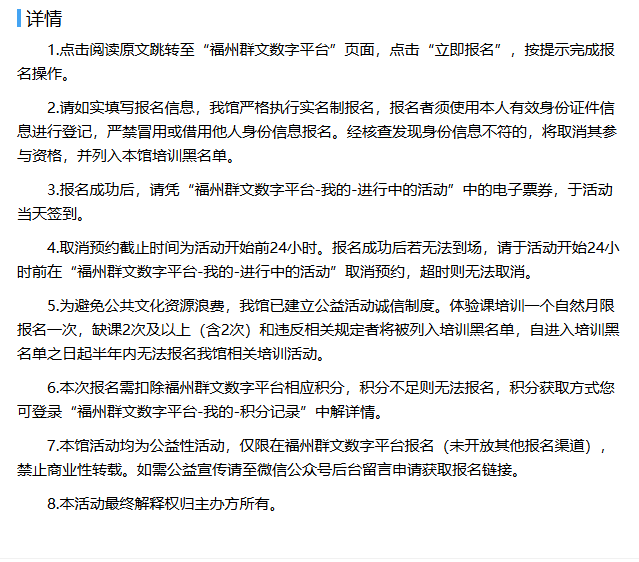 详情

1.点击阅读原文跳转至“福州群文数字平台”页面，点击“立即报名”，按提示完成报名操作。

2.请如实填写报名信息，我馆严格执行实名制报名，报名者须使用本人有效身份证件信息进行登记，严禁冒用或借用他人身份信息报名。经核查发现身份信息不符的，将取消其参与资格，并列入本馆培训黑名单。

3.报名成功后，请凭“福州群文数字平台-我的-进行中的活动”中的电子票券，于活动当天签到。

4.取消预约截止时间为活动开始前24小时。报名成功后若无法到场，请于活动开始24小时前在“福州群文数字平台-我的-进行中的活动”取消预约，超时则无法取消。

5.为避免公共文化资源浪费，我馆已建立公益活动诚信制度。体验课培训一个自然月限报名一次，缺课2次及以上（含2次）和违反相关规定者将被列入培训黑名单，自进入培训黑名单之日起半年内无法报名我馆相关培训活动。

6.本次报名需扣除福州群文数字平台相应积分，积分不足则无法报名，积分获取方式您可登录“福州群文数字平台-我的-积分记录”中解详情。

7.本馆活动均为公益性活动，仅限在福州群文数字平台报名（未开放其他报名渠道），禁止商业性转载。如需公益宣传请至微信公众号后台留言申请获取报名链接。

8.本活动最终解释权归主办方所有。